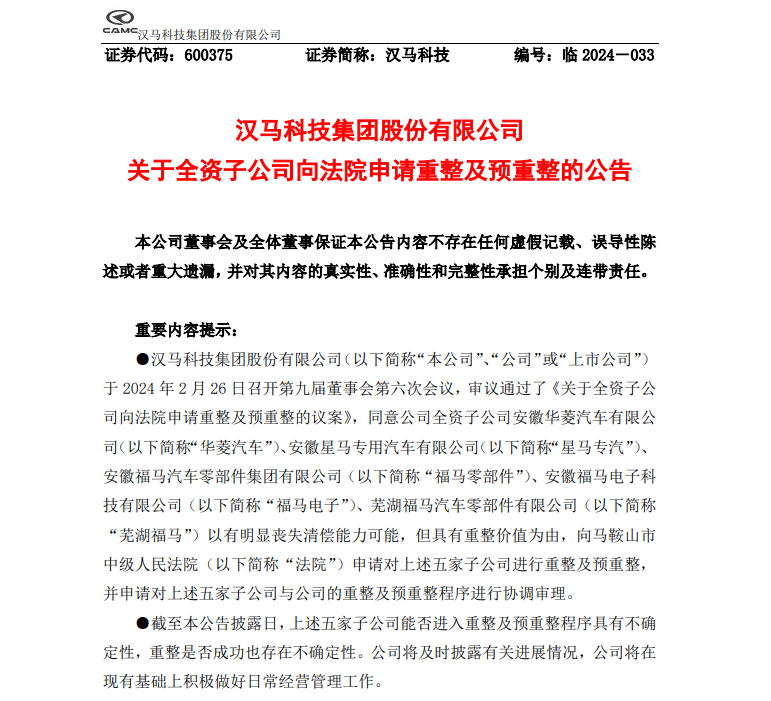 CAMC 汉马科技集团股份有限公司

证券代码：600375　　证券简称：汉马科技　　编号：临 2024－033

汉马科技集团股份有限公司
关于全资子公司向法院申请重整及预重整的公告

本公司董事会及全体董事保证本公告内容不存在任何虚假记载、误导性陈述或者重大遗漏，并对其内容的真实性、准确性和完整性承担个别及连带责任。

重要内容提示：

●汉马科技集团股份有限公司（以下简称“本公司”、“公司”或“上市公司”）于 2024 年 2 月 26 日召开第九届董事会第六次会议，审议通过了《关于全资子公司向法院申请重整及预重整的议案》，同意公司全资子公司安徽华菱汽车有限公司（以下简称“华菱汽车”）、安徽星马专用汽车有限公司（以下简称“星马专汽”）、安徽福马汽车零部件集团有限公司（以下简称“福马零部件”）、安徽福马电子科技有限公司（以下简称“福马电子”）、芜湖福马汽车零部件有限公司（以下简称“芜湖福马”）以有明显丧失清偿能力可能，但具有重整价值为由，向马鞍山市中级人民法院（以下简称“法院”）申请对上述五家子公司进行重整及预重整，并申请对上述五家子公司与公司的重整及预重整程序进行协调审理。

●截至本公告披露日，上述五家子公司能否进入重整及预重整程序具有不确定性，重整是否成功也存在不确定性。公司将及时披露有关进展情况，公司将在现有基础上积极做好日常经营管理工作。